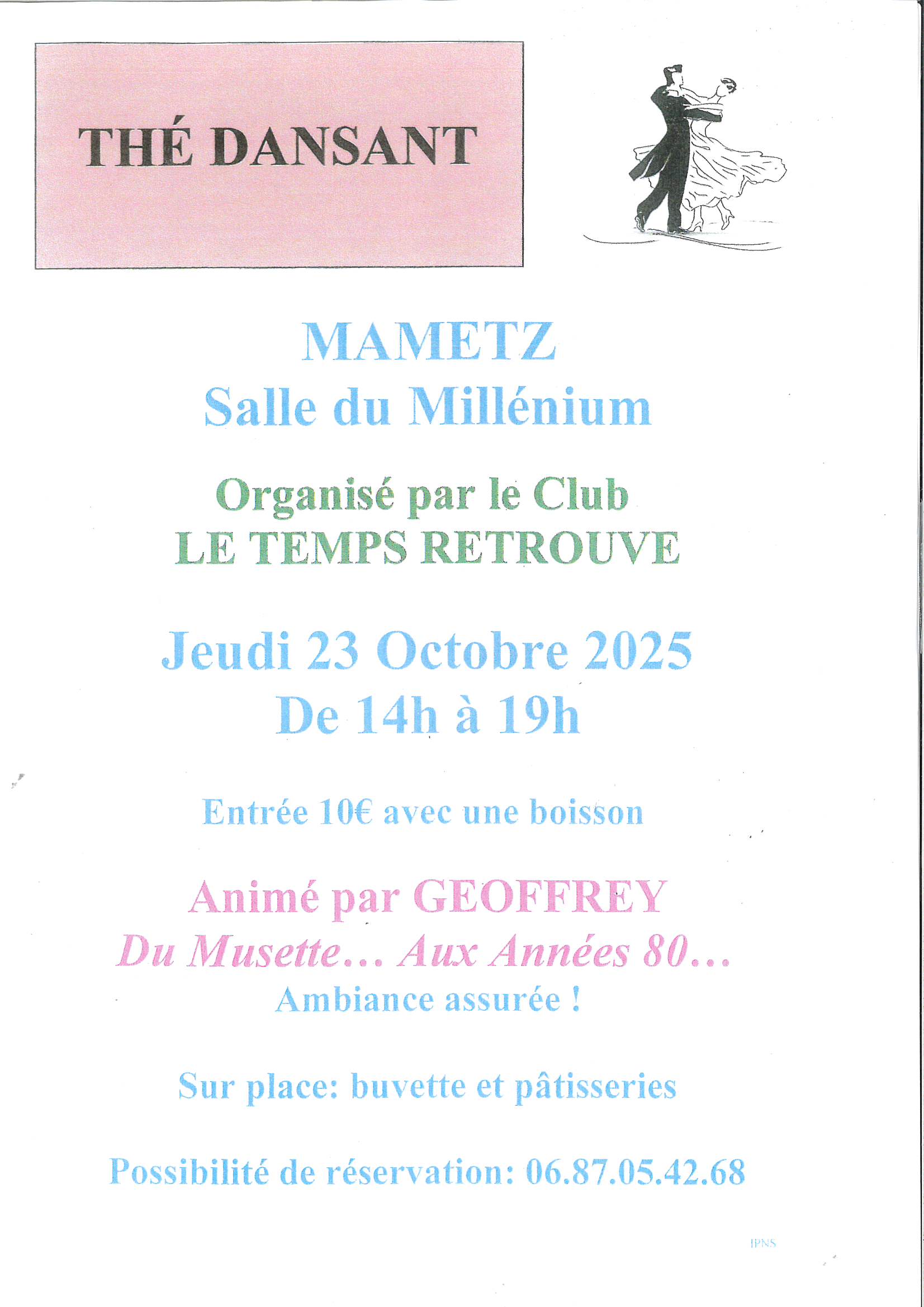 THÉ DANSANT

MAMETZ
Salle du Millénium

Organisé par le Club
LE TEMPS RETROUVE

Jeudi 23 Octobre 2025
De 14h à 19h

Entrée 10€ avec une boisson

Animé par GEOFFREY
Du Musette… Aux Années 80…
Ambiance assurée !

Sur place: buvette et pâtisseries

Possibilité de réservation: 06.87.05.42.68

IPNS